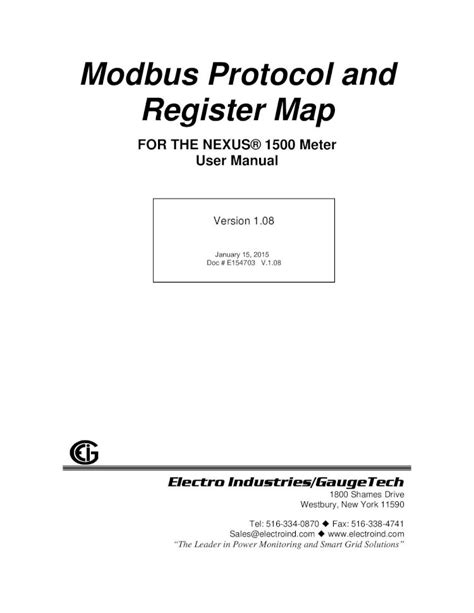 Modbus Protocol and Register Map

FOR THE NEXUS® 1500 Meter
User Manual

Version 1.08

January 15, 2015
Doc # E154703 V.1.08

EIG

Electro Industries/GaugeTech
1800 Shames Drive
Westbury, New York 11590

Tel: 516-334-0870 ◆ Fax: 516-338-4741
Sales@electroind.com ◆ www.electroind.com
"The Leader in Power Monitoring and Smart Grid Solutions"